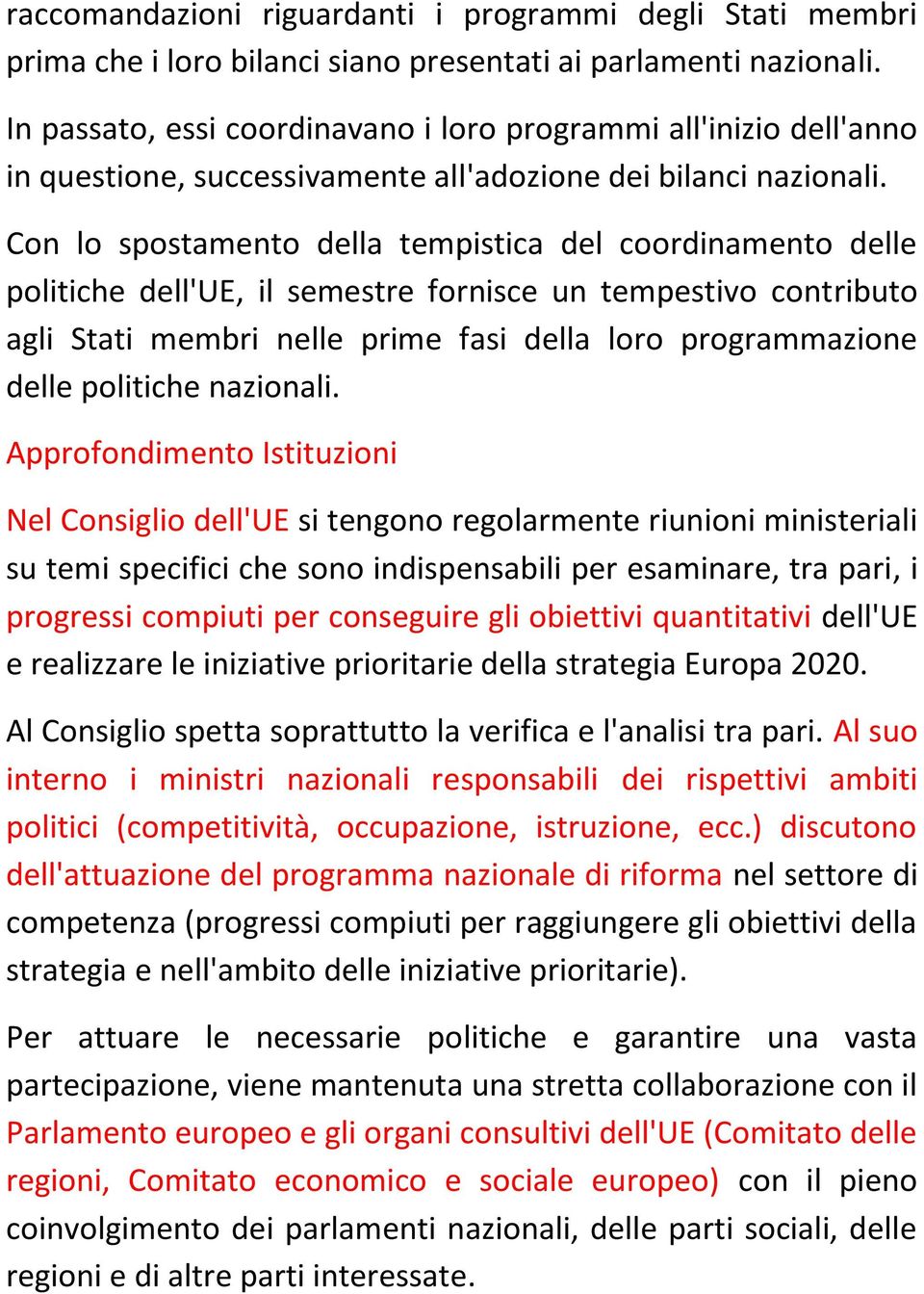 raccomandazioni riguardanti i programmi degli Stati membri prima che i loro bilanci siano presentati ai parlamenti nazionali.

In passato, essi coordinavano i loro programmi all'inizio dell'anno in questione, successivamente all'adozione dei bilanci nazionali.

Con lo spostamento della tempistica del coordinamento delle politiche dell'UE, il semestre fornisce un tempestivo contributo agli Stati membri nelle prime fasi della loro programmazione delle politiche nazionali.

Approfondimento Istituzioni

Nel Consiglio dell'UE si tengono regolarmente riunioni ministeriali su temi specifici che sono indispensabili per esaminare, tra pari, i progressi compiuti per conseguire gli obiettivi quantitativi dell'UE e realizzare le iniziative prioritarie della strategia Europa 2020.

Al Consiglio spetta soprattutto la verifica e l'analisi tra pari. Al suo interno i ministri nazionali responsabili dei rispettivi ambiti politici (competitività, occupazione, istruzione, ecc.) discutono dell'attuazione del programma nazionale di riforma nel settore di competenza (progressi compiuti per raggiungere gli obiettivi della strategia e nell'ambito delle iniziative prioritarie).

Per attuare le necessarie politiche e garantire una vasta partecipazione, viene mantenuta una stretta collaborazione con il Parlamento europeo e gli organi consultivi dell'UE (Comitato delle regioni, Comitato economico e sociale europeo) con il pieno coinvolgimento dei parlamenti nazionali, delle parti sociali, delle regioni e di altre parti interessate.